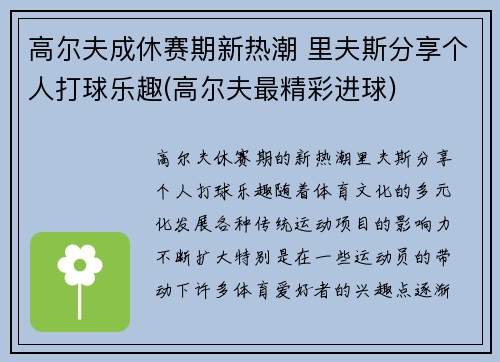 高尔夫成休赛期新热潮 里夫斯分享个人打球乐趣(高尔夫最精彩进球)

高尔夫休赛期的新热潮里夫斯分享个人打球乐趣随着体育文化的多元化发展各种传统运动项目的影响力不断扩大特别是在一些运动员的带动下许多体育爱好者的兴趣点逐渐